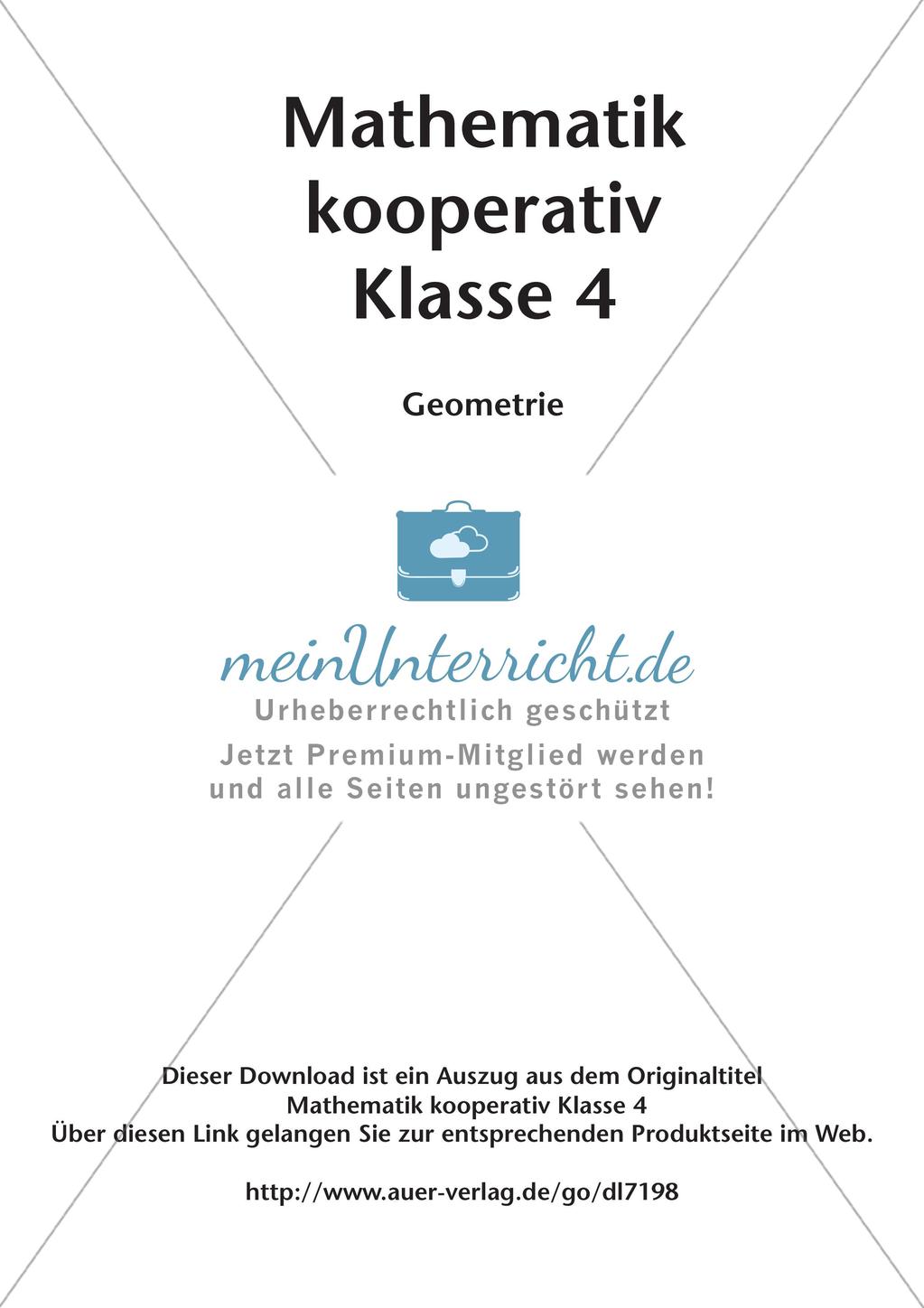 Mathematik kooperativ Klasse 4

Geometrie

meinUnterricht.de
Urheberrechtlich geschützt
Jetzt Premium-Mitglied werden und alle Seiten ungestört sehen!

Dieser Download ist ein Auszug aus dem Originaltitel
Mathematik kooperativ Klasse 4
Über diesen Link gelangen Sie zur entsprechenden Produktseite im Web.

http://www.auer-verlag.de/go/dl7198